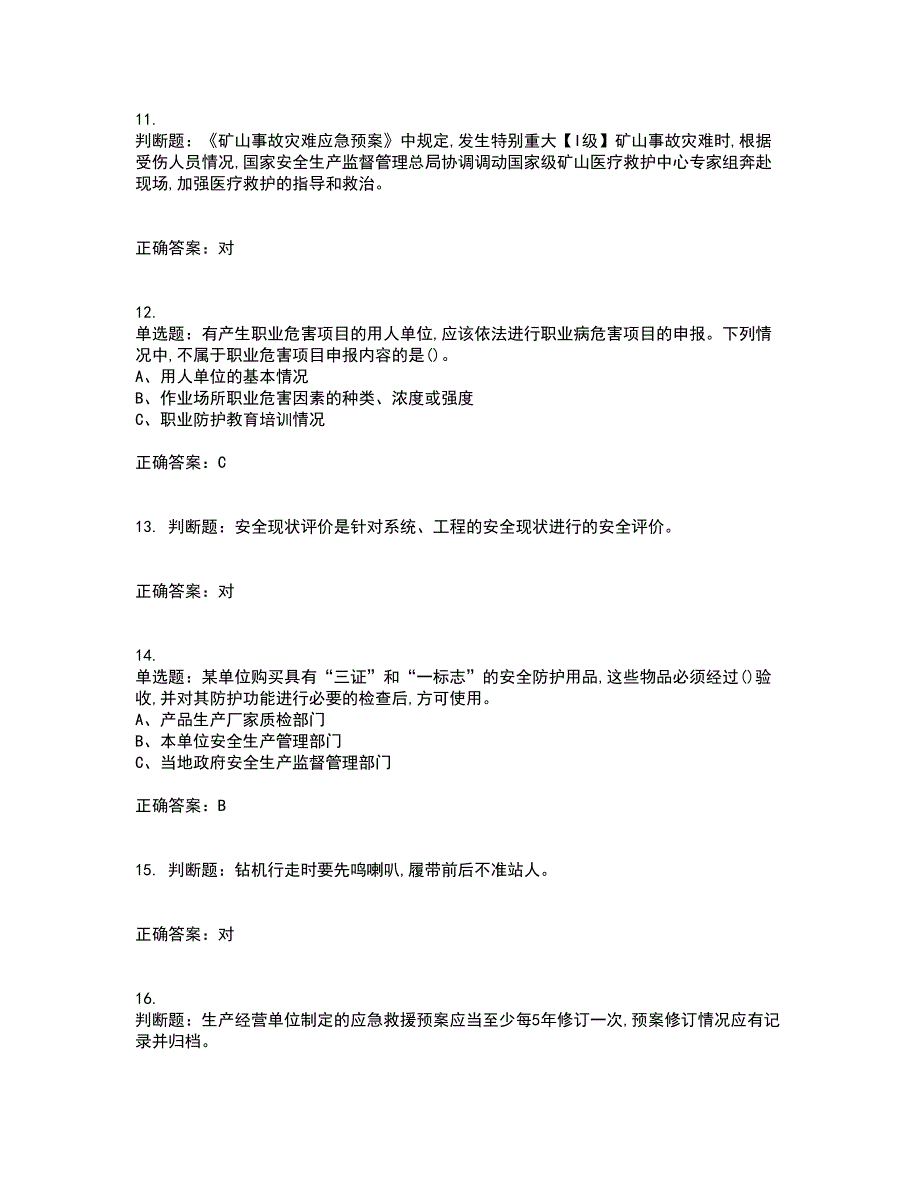 11.
判断题：《矿山事故灾难应急预案》中规定,发生特别重大【Ⅰ级】矿山事故灾难时,根据受伤人员情况,国家安全生产监督管理总局协调调动国家级矿山医疗救护中心专家组奔赴现场,加强医疗救护的指导和救治。

正确答案：对

12.
单选题：有产生职业危害项目的用人单位,应该依法进行职业病危害项目的申报。下列情况中,不属于职业危害项目申报内容的是()。
A、用人单位的基本情况
B、作业场所职业危害因素的种类、浓度或强度
C、职业防护教育培训情况

正确答案：C

13. 判断题：安全现状评价是针对系统、工程的安全现状进行的安全评价。

正确答案：对

14.
单选题：某单位购买具有“三证”和“一标志”的安全防护用品,这些物品必须经过()验收,并对其防护功能进行必要的检查后,方可使用。
A、产品生产厂家质检部门
B、本单位安全生产管理部门
C、当地政府安全生产监督管理部门

正确答案：B

15. 判断题：钻机行走时要先鸣喇叭,履带前后不准站人。

正确答案：对

16.
判断题：生产经营单位制定的应急救援预案应当至少每5年修订一次,预案修订情况应有记录并归档。